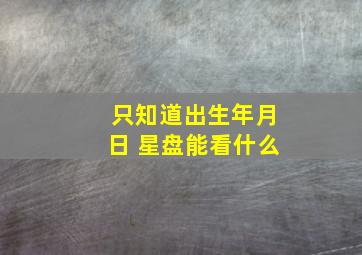 只知道出生年月日 星盘能看什么